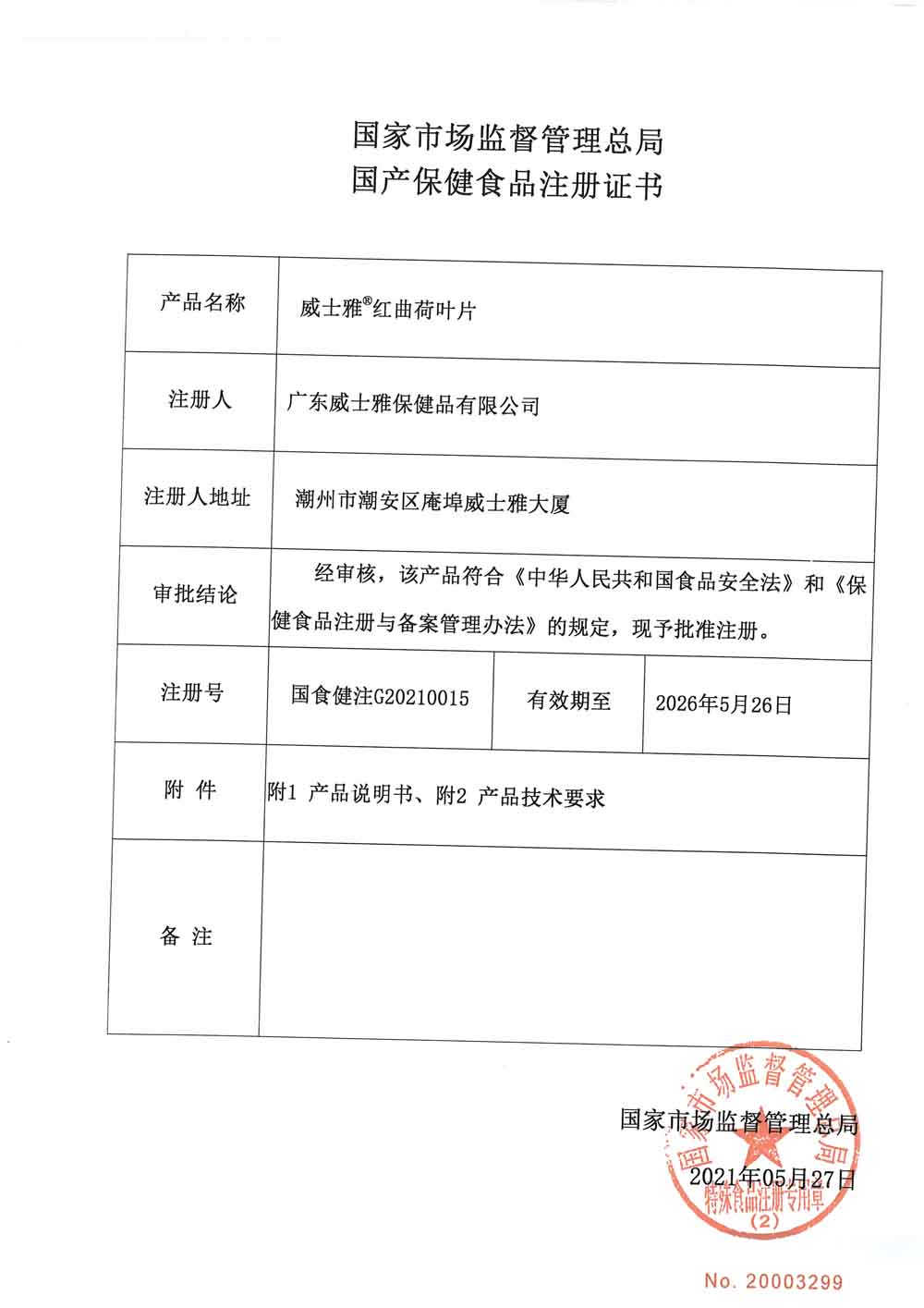 国家市场监督管理总局
国产保健食品注册证书

| 产品名称 | 威士雅®红曲荷叶片 | | |
|---|---|---|---|
| 注册人 | 广东威士雅保健品有限公司 | | |
| 注册人地址 | 潮州市潮安区庵埠威士雅大厦 | | |
| 审批结论 | 经审核，该产品符合《中华人民共和国食品安全法》和《保健食品注册与备案管理办法》的规定，现予批准注册。 | | |
| 注册号 | 国食健注G20210015 | 有效期至 | 2026年5月26日 |
| 附 件 | 附1 产品说明书、附2 产品技术要求 | | |
| 备 注 | | | |

国家市场监督管理总局
2021年05月27日

国家市场监督管理总局 特殊食品注册专用章 (2)

No. 20003299